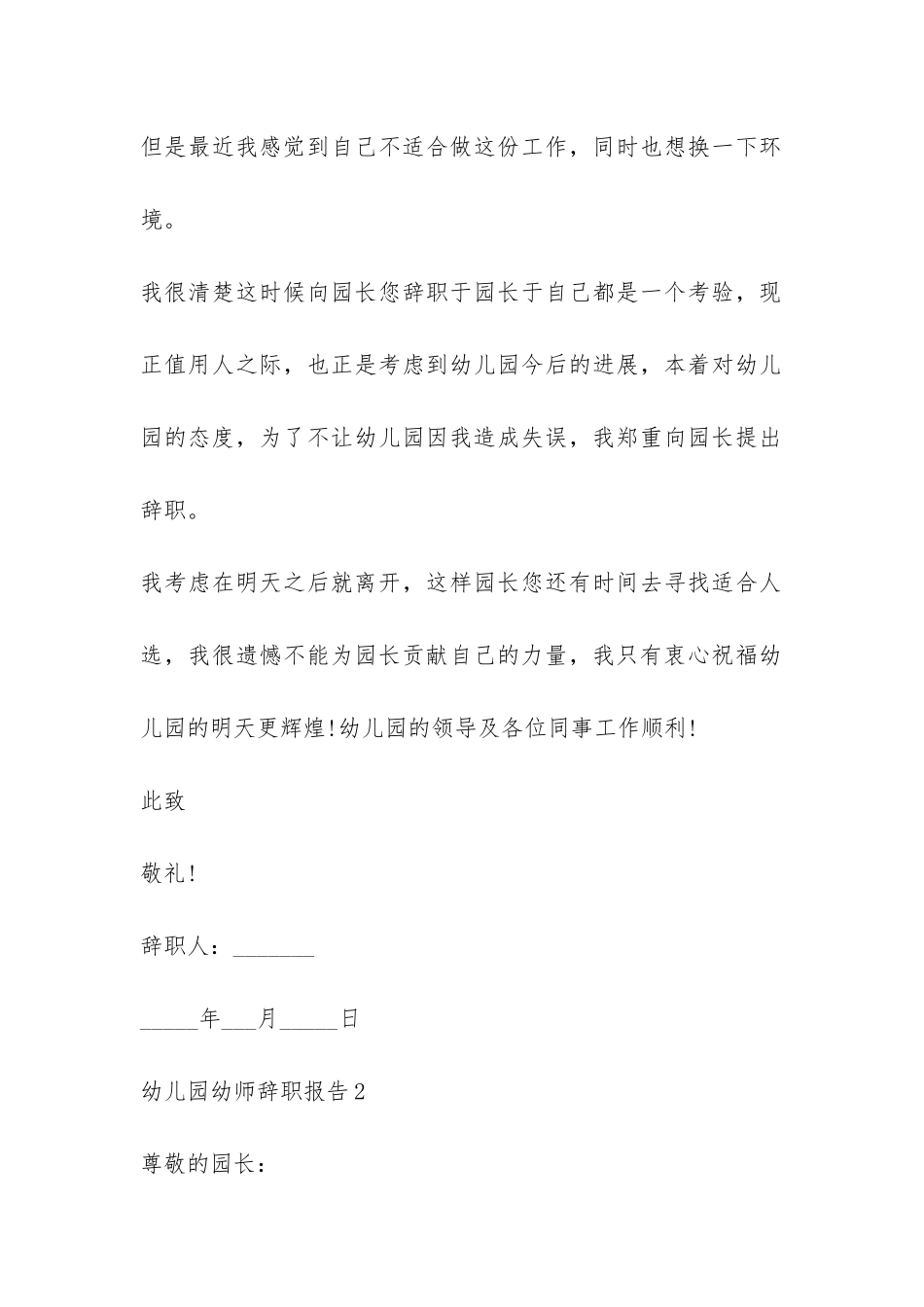 但是最近我感觉到自己不适合做这份工作，同时也想换一下环境。

我很清楚这时候向园长您辞职于园长于自己都是一个考验，现正值用人之际，也正是考虑到幼儿园今后的进展，本着对幼儿园的态度，为了不让幼儿园因我造成失误，我郑重向园长提出辞职。

我考虑在明天之后就离开，这样园长您还有时间去寻找适合人选，我很遗憾不能为园长贡献自己的力量，我只有衷心祝福幼儿园的明天更辉煌!幼儿园的领导及各位同事工作顺利!

此致

敬礼!

辞职人：_______

_____年___月_____日

幼儿园幼师辞职报告2

尊敬的园长：